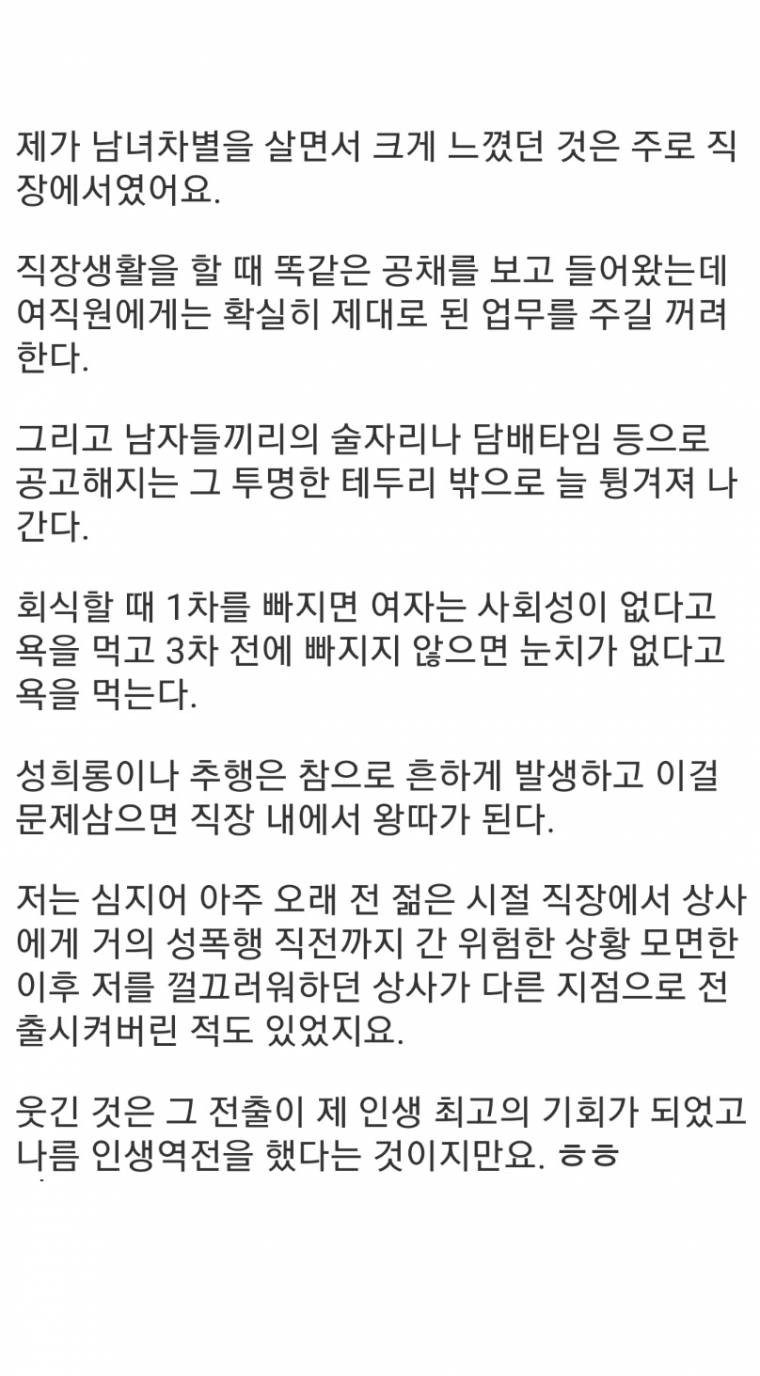 제가 남녀차별을 살면서 크게 느꼈던 것은 주로 직장에서였어요.

직장생활을 할 때 똑같은 공채를 보고 들어왔는데 여직원에게는 확실히 제대로 된 업무를 주길 꺼려한다.

그리고 남자들끼리의 술자리나 담배타임 등으로 공고해지는 그 투명한 테두리 밖으로 늘 튕겨져 나간다.

회식할 때 1차를 빠지면 여자는 사회성이 없다고 욕을 먹고 3차 전에 빠지지 않으면 눈치가 없다고 욕을 먹는다.

성희롱이나 추행은 참으로 흔하게 발생하고 이걸 문제삼으면 직장 내에서 왕따가 된다.

저는 심지어 아주 오래 전 젊은 시절 직장에서 상사에게 거의 성폭행 직전까지 간 위험한 상황 모면한 이후 저를 껄끄러워하던 상사가 다른 지점으로 전출시켜버린 적도 있었지요.

웃긴 것은 그 전출이 제 인생 최고의 기회가 되었고 나름 인생역전을 했다는 것이지만요. ㅎㅎ